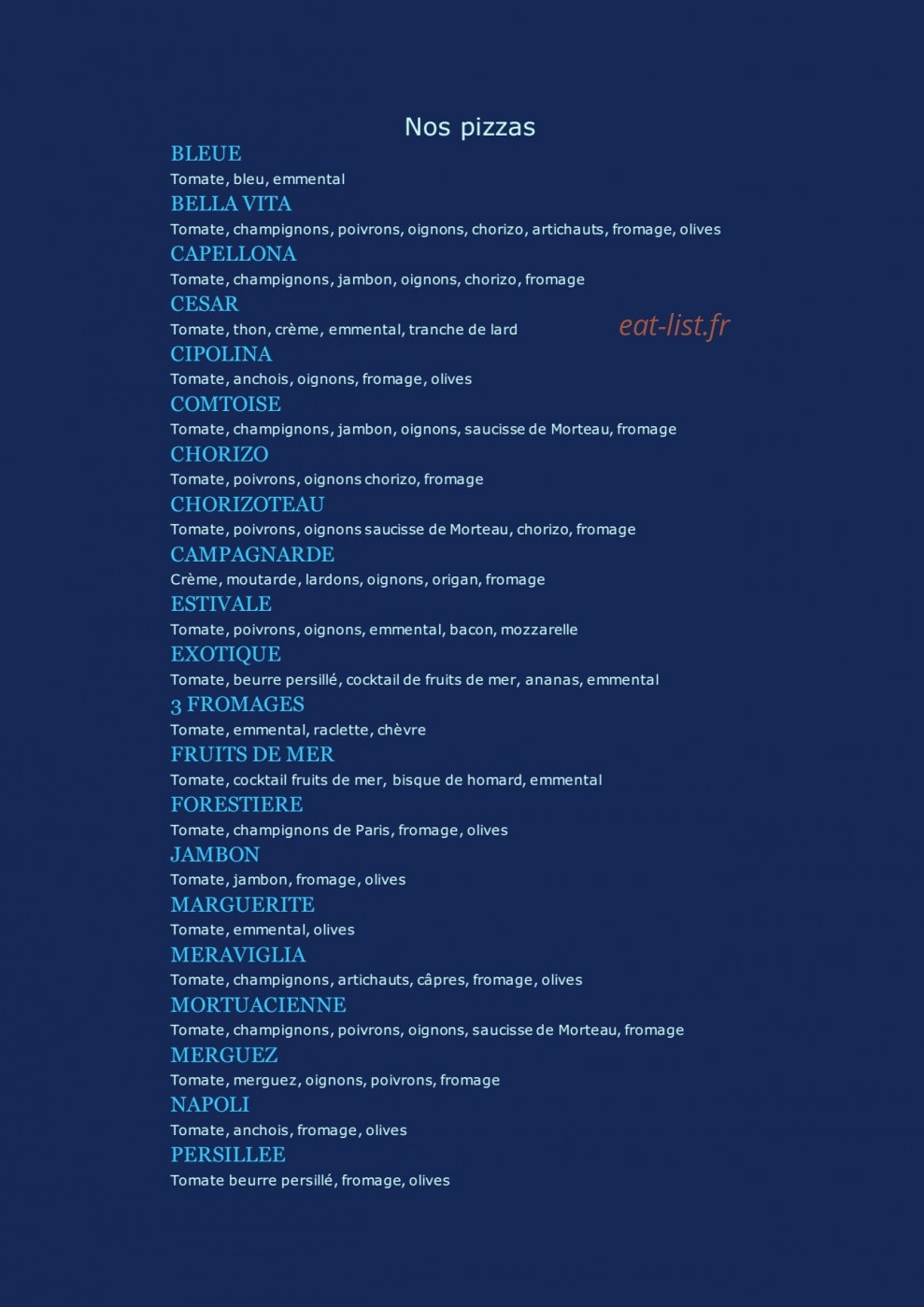 Nos pizzas

BLEUE
Tomate, bleu, emmental

BELLA VITA
Tomate, champignons, poivrons, oignons, chorizo, artichauts, fromage, olives

CAPELLONA
Tomate, champignons, jambon, oignons, chorizo, fromage

CESAR
Tomate, thon, crème, emmental, tranche de lard

CIPOLINA
Tomate, anchois, oignons, fromage, olives

COMTOISE
Tomate, champignons, jambon, oignons, saucisse de Morteau, fromage

CHORIZO
Tomate, poivrons, oignons chorizo, fromage

CHORIZOTEAU
Tomate, poivrons, oignons saucisse de Morteau, chorizo, fromage

CAMPAGNARDE
Crème, moutarde, lardons, oignons, origan, fromage

ESTIVALE
Tomate, poivrons, oignons, emmental, bacon, mozzarelle

EXOTIQUE
Tomate, beurre persillé, cocktail de fruits de mer, ananas, emmental

3 FROMAGES
Tomate, emmental, raclette, chèvre

FRUITS DE MER
Tomate, cocktail fruits de mer, bisque de homard, emmental

FORESTIERE
Tomate, champignons de Paris, fromage, olives

JAMBON
Tomate, jambon, fromage, olives

MARGUERITE
Tomate, emmental, olives

MERAVIGLIA
Tomate, champignons, artichauts, câpres, fromage, olives

MORTUACIENNE
Tomate, champignons, poivrons, oignons, saucisse de Morteau, fromage

MERGUEZ
Tomate, merguez, oignons, poivrons, fromage

NAPOLI
Tomate, anchois, fromage, olives

PERSILLEE
Tomate beurre persillé, fromage, olives

eat-list.fr